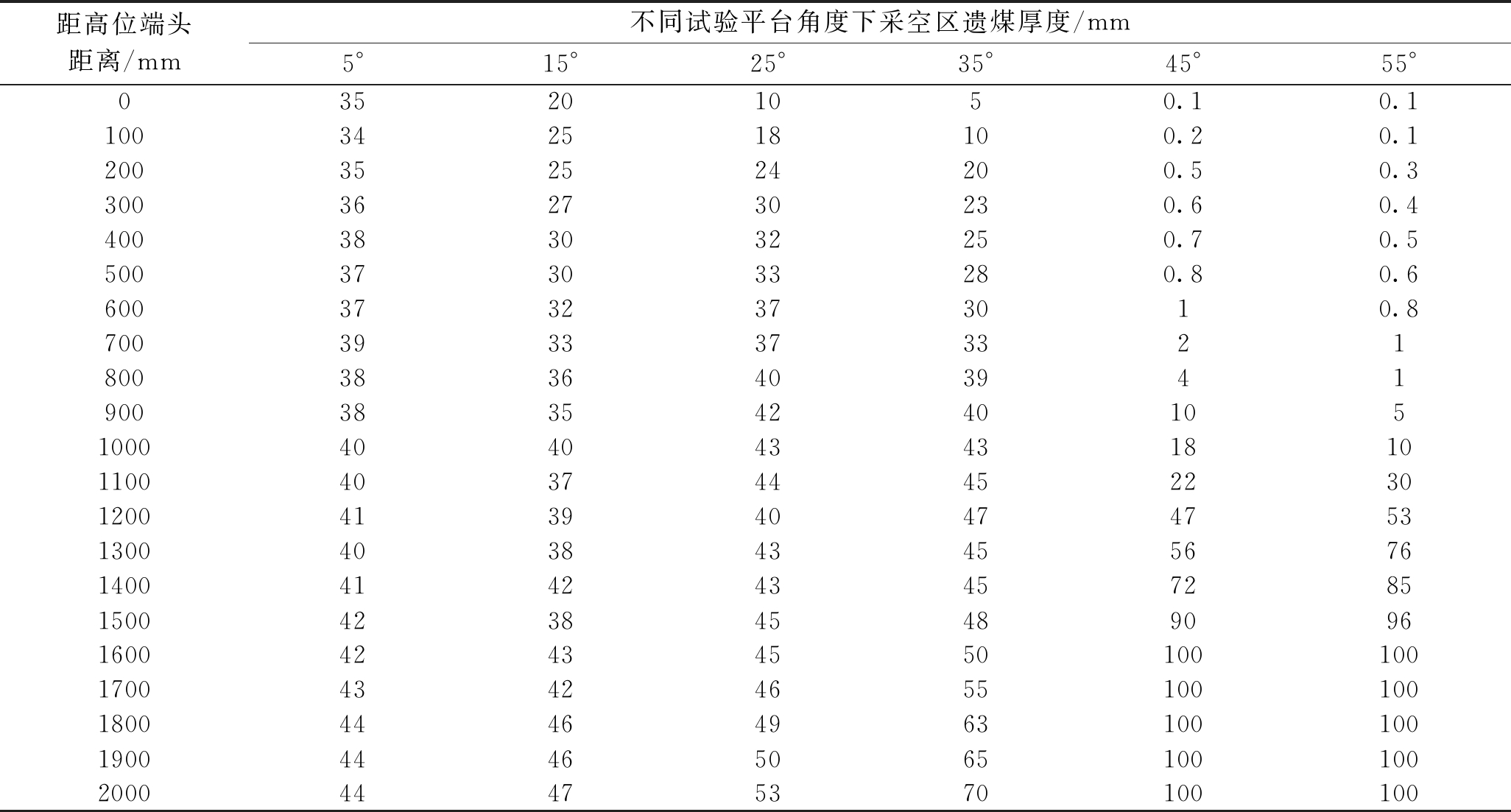 | 距高位端头距离/mm | 不同试验平台角度下采空区遗煤厚度/mm | | | | | |
|---|---|---|---|---|---|---|
| | 5° | 15° | 25° | 35° | 45° | 55° |
| 0 | 35 | 20 | 10 | 5 | 0.1 | 0.1 |
| 100 | 34 | 25 | 18 | 10 | 0.2 | 0.1 |
| 200 | 35 | 25 | 24 | 20 | 0.5 | 0.3 |
| 300 | 36 | 27 | 30 | 23 | 0.6 | 0.4 |
| 400 | 38 | 30 | 32 | 25 | 0.7 | 0.5 |
| 500 | 37 | 30 | 33 | 28 | 0.8 | 0.6 |
| 600 | 37 | 32 | 37 | 30 | 1 | 0.8 |
| 700 | 39 | 33 | 37 | 33 | 2 | 1 |
| 800 | 38 | 36 | 40 | 39 | 4 | 1 |
| 900 | 38 | 35 | 42 | 40 | 10 | 5 |
| 1000 | 40 | 40 | 43 | 43 | 18 | 10 |
| 1100 | 40 | 37 | 44 | 45 | 22 | 30 |
| 1200 | 41 | 39 | 40 | 47 | 47 | 53 |
| 1300 | 40 | 38 | 43 | 45 | 56 | 76 |
| 1400 | 41 | 42 | 43 | 45 | 72 | 85 |
| 1500 | 42 | 38 | 45 | 48 | 90 | 96 |
| 1600 | 42 | 43 | 45 | 50 | 100 | 100 |
| 1700 | 43 | 42 | 46 | 55 | 100 | 100 |
| 1800 | 44 | 46 | 49 | 63 | 100 | 100 |
| 1900 | 44 | 46 | 50 | 65 | 100 | 100 |
| 2000 | 44 | 47 | 53 | 70 | 100 | 100 |